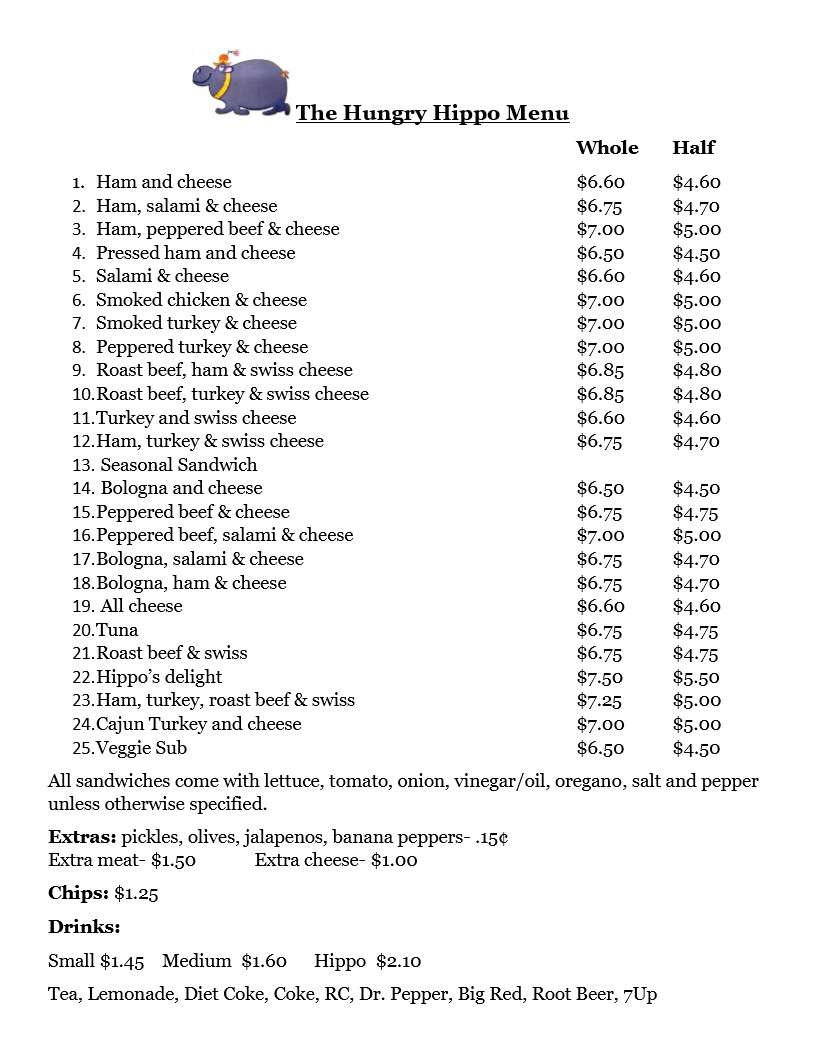 The Hungry Hippo Menu

| | Whole | Half |
|---|---|---|
| 1. Ham and cheese | \$6.60 | \$4.60 |
| 2. Ham, salami & cheese | \$6.75 | \$4.70 |
| 3. Ham, peppered beef & cheese | \$7.00 | \$5.00 |
| 4. Pressed ham and cheese | \$6.50 | \$4.50 |
| 5. Salami & cheese | \$6.60 | \$4.60 |
| 6. Smoked chicken & cheese | \$7.00 | \$5.00 |
| 7. Smoked turkey & cheese | \$7.00 | \$5.00 |
| 8. Peppered turkey & cheese | \$7.00 | \$5.00 |
| 9. Roast beef, ham & swiss cheese | \$6.85 | \$4.80 |
| 10.Roast beef, turkey & swiss cheese | \$6.85 | \$4.80 |
| 11.Turkey and swiss cheese | \$6.60 | \$4.60 |
| 12.Ham, turkey & swiss cheese | \$6.75 | \$4.70 |
| 13. Seasonal Sandwich | | |
| 14. Bologna and cheese | \$6.50 | \$4.50 |
| 15.Peppered beef & cheese | \$6.75 | \$4.75 |
| 16.Peppered beef, salami & cheese | \$7.00 | \$5.00 |
| 17.Bologna, salami & cheese | \$6.75 | \$4.70 |
| 18.Bologna, ham & cheese | \$6.75 | \$4.70 |
| 19. All cheese | \$6.60 | \$4.60 |
| 20.Tuna | \$6.75 | \$4.75 |
| 21.Roast beef & swiss | \$6.75 | \$4.75 |
| 22.Hippo's delight | \$7.50 | \$5.50 |
| 23.Ham, turkey, roast beef & swiss | \$7.25 | \$5.00 |
| 24.Cajun Turkey and cheese | \$7.00 | \$5.00 |
| 25.Veggie Sub | \$6.50 | \$4.50 |

All sandwiches come with lettuce, tomato, onion, vinegar/oil, oregano, salt and pepper unless otherwise specified.

Extras: pickles, olives, jalapenos, banana peppers- .15¢
Extra meat- \$1.50 Extra cheese- \$1.00

Chips: \$1.25

Drinks:

Small \$1.45 Medium \$1.60 Hippo \$2.10

Tea, Lemonade, Diet Coke, Coke, RC, Dr. Pepper, Big Red, Root Beer, 7Up